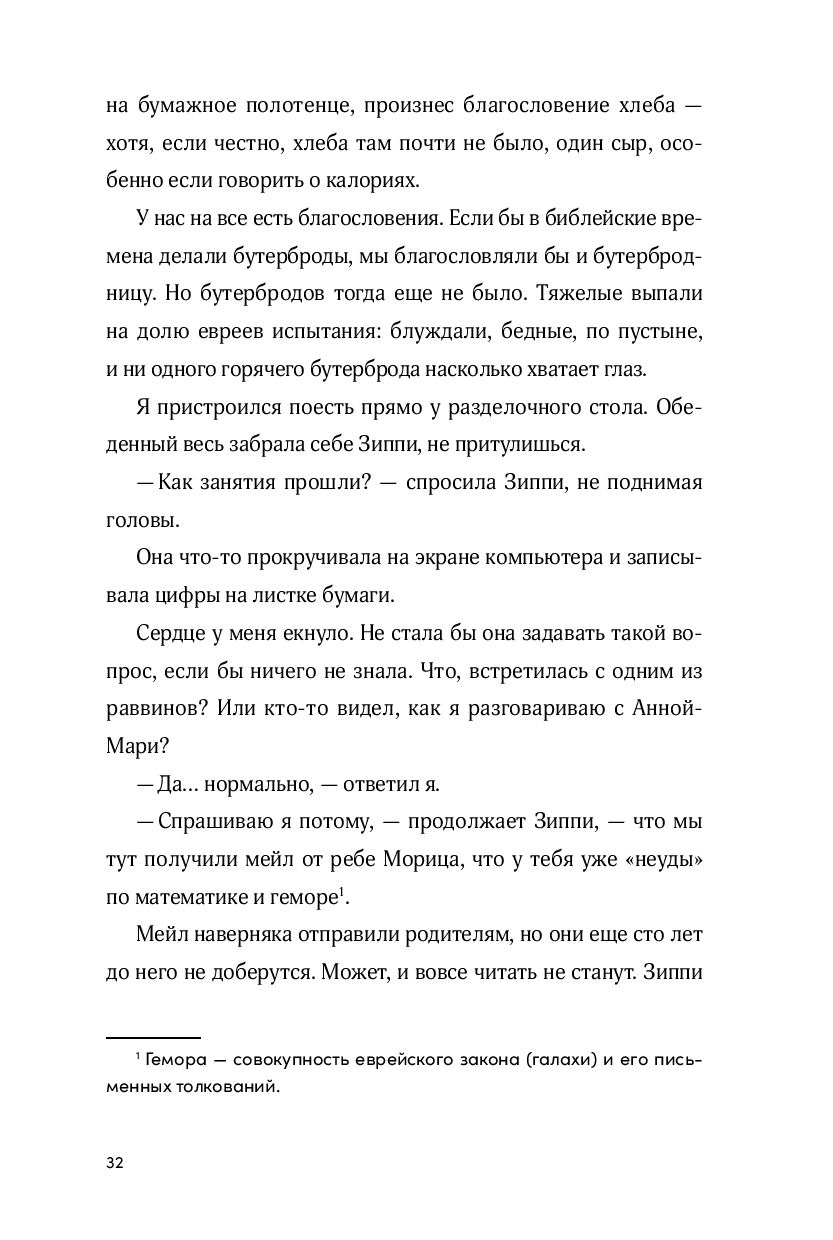 на бумажное полотенце, произнес благословение хлеба — хотя, если честно, хлеба там почти не было, один сыр, особенно если говорить о калориях.

У нас на все есть благословения. Если бы в библейские времена делали бутерброды, мы благословляли бы и бутербродницу. Но бутербродов тогда еще не было. Тяжелые выпали на долю евреев испытания: блуждали, бедные, по пустыне, и ни одного горячего бутерброда насколько хватает глаз.

Я пристроился поесть прямо у разделочного стола. Обеденный весь забрала себе Зиппи, не притулишься.

— Как занятия прошли? — спросила Зиппи, не поднимая головы.

Она что-то прокручивала на экране компьютера и записывала цифры на листке бумаги.

Сердце у меня екнуло. Не стала бы она задавать такой вопрос, если бы ничего не знала. Что, встретилась с одним из раввинов? Или кто-то видел, как я разговариваю с Анной-Мари?

— Да... нормально, — ответил я.

— Спрашиваю я потому, — продолжает Зиппи, — что мы тут получили мейл от ребе Морица, что у тебя уже «неуды» по математике и геморе$^1$.

Мейл наверняка отправили родителям, но они еще сто лет до него не доберутся. Может, и вовсе читать не станут. Зиппи

$^1$ Гемора — совокупность еврейского закона (галахи) и его письменных толкований.

32